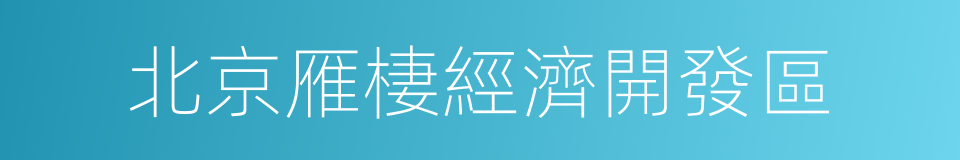 北京雁棲經濟開發區